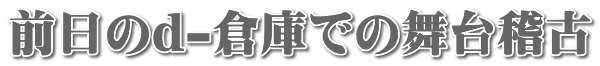 前日のd-倉庫での舞台稽古